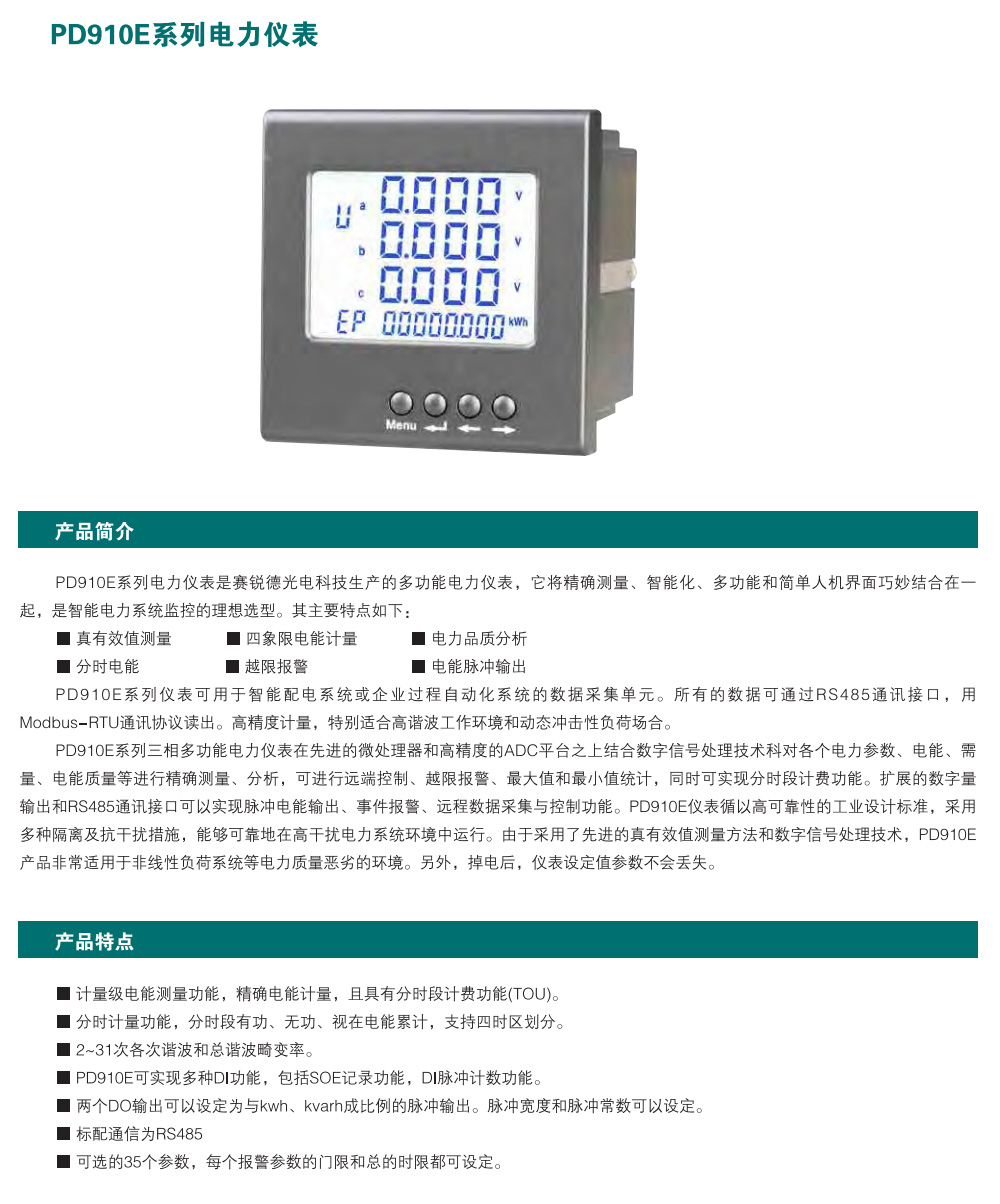 PD910E系列电力仪表

U a 0.000 V
b 0.000 V
c 0.000 V
EP 00000000 kWh
Menu

产品简介

PD910E系列电力仪表是赛锐德光电科技生产的多功能电力仪表，它将精确测量、智能化、多功能和简单人机界面巧妙结合在一起，是智能电力系统监控的理想选型。其主要特点如下：

■ 真有效值测量 ■ 四象限电能计量 ■ 电力品质分析
■ 分时电能 ■ 越限报警 ■ 电能脉冲输出

PD910E系列仪表可用于智能配电系统或企业过程自动化系统的数据采集单元。所有的数据可通过RS485通讯接口，用Modbus-RTU通讯协议读出。高精度计量，特别适合高谐波工作环境和动态冲击性负荷场合。

PD910E系列三相多功能电力仪表在先进的微处理器和高精度的ADC平台之上结合数字信号处理技术科对各个电力参数、电能、需量、电能质量等进行精确测量、分析，可进行远端控制、越限报警、最大值和最小值统计，同时可实现分时段计费功能。扩展的数字量输出和RS485通讯接口可以实现脉冲电能输出、事件报警、远程数据采集与控制功能。PD910E仪表循以高可靠性的工业设计标准，采用多种隔离及抗干扰措施，能够可靠地在高干扰电力系统环境中运行。由于采用了先进的真有效值测量方法和数字信号处理技术，PD910E产品非常适用于非线性负荷系统等电力质量恶劣的环境。另外，掉电后，仪表设定值参数不会丢失。

产品特点

■ 计量级电能测量功能，精确电能计量，且具有分时段计费功能(TOU)。
■ 分时计量功能，分时段有功、无功、视在电能累计，支持四时区划分。
■ 2~31次各次谐波和总谐波畸变率。
■ PD910E可实现多种DI功能，包括SOE记录功能，DI脉冲计数功能。
■ 两个DO输出可以设定为与kwh、kvarh成比例的脉冲输出。脉冲宽度和脉冲常数可以设定。
■ 标配通信为RS485
■ 可选的35个参数，每个报警参数的门限和总的时限都可设定。